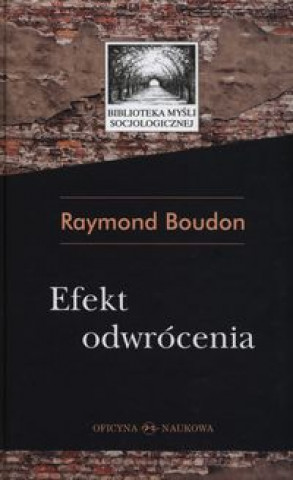 BIBLIOTEKA MYŚLI SOCJOLOGICZNEJ

Raymond Boudon

Efekt odwrócenia

OFICYNA NAUKOWA